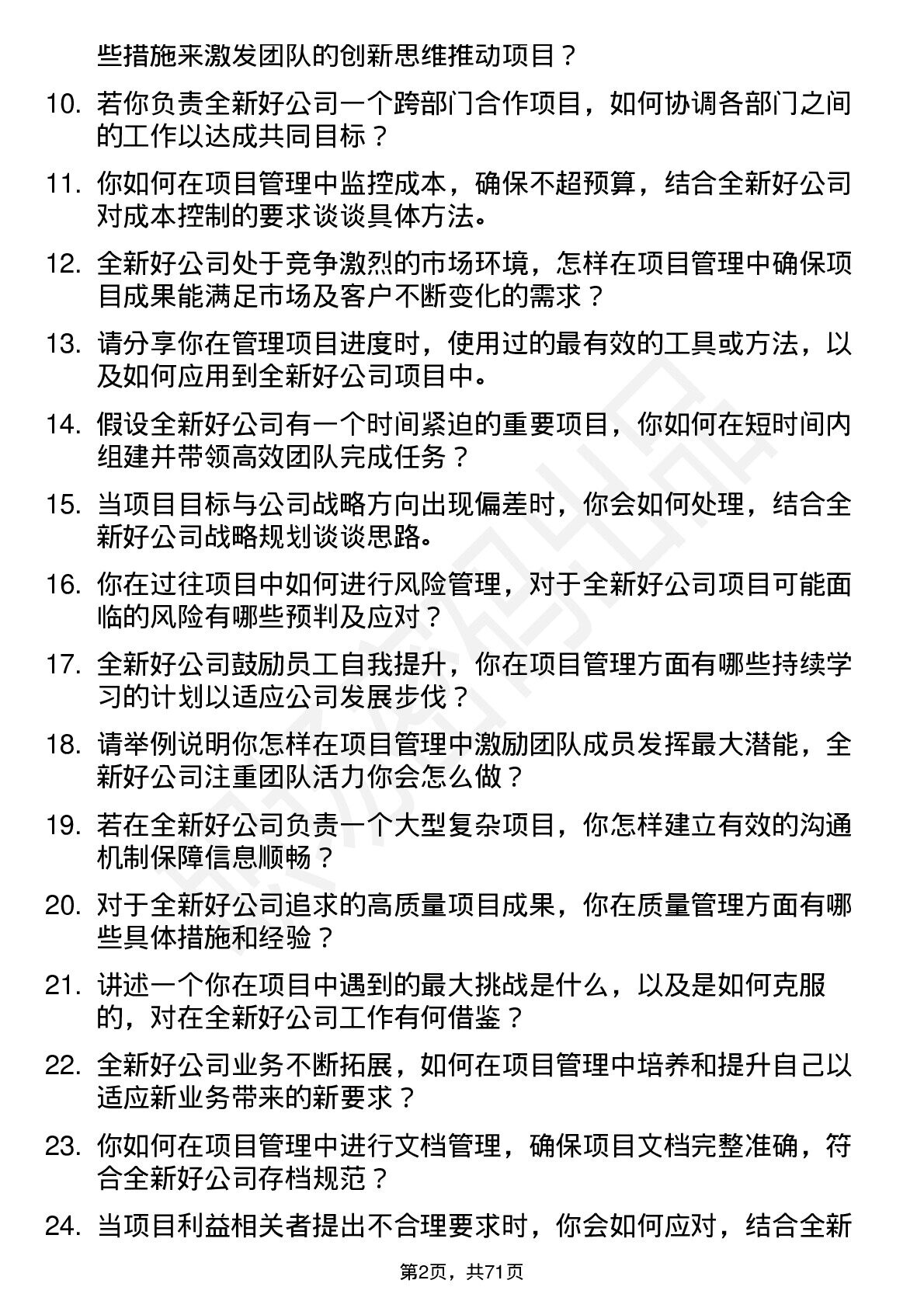 些措施来激发团队的创新思维推动项目？

10. 若你负责全新好公司一个跨部门合作项目，如何协调各部门之间的工作以达成共同目标？

11. 你如何在项目管理中监控成本，确保不超预算，结合全新好公司对成本控制的要求谈谈具体方法。

12. 全新好公司处于竞争激烈的市场环境，怎样在项目管理中确保项目成果能满足市场及客户不断变化的需求？

13. 请分享你在管理项目进度时，使用过的最有效的工具或方法，以及如何应用到全新好公司项目中。

14. 假设全新好公司有一个时间紧迫的重要项目，你如何在短时间内组建并带领高效团队完成任务？

15. 当项目目标与公司战略方向出现偏差时，你会如何处理，结合全新好公司战略规划谈谈思路。

16. 你在过往项目中如何进行风险管理，对于全新好公司项目可能面临的风险有哪些预判及应对？

17. 全新好公司鼓励员工自我提升，你在项目管理方面有哪些持续学习的计划以适应公司发展步伐？

18. 请举例说明你怎样在项目管理中激励团队成员发挥最大潜能，全新好公司注重团队活力你会怎么做？

19. 若在全新好公司负责一个大型复杂项目，你怎样建立有效的沟通机制保障信息顺畅？

20. 对于全新好公司追求的高质量项目成果，你在质量管理方面有哪些具体措施和经验？

21. 讲述一个你在项目中遇到的最大挑战是什么，以及是如何克服的，对在全新好公司工作有何借鉴？

22. 全新好公司业务不断拓展，如何在项目管理中培养和提升自己以适应新业务带来的新要求？

23. 你如何在项目管理中进行文档管理，确保项目文档完整准确，符合全新好公司存档规范？

24. 当项目利益相关者提出不合理要求时，你会如何应对，结合全新

第2页，共71页